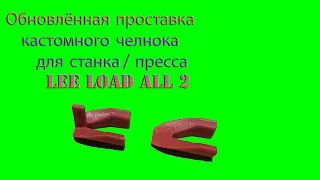 Обновлённая проставка кастомного челнока для станка / пресса LEE LOAD ALL 2